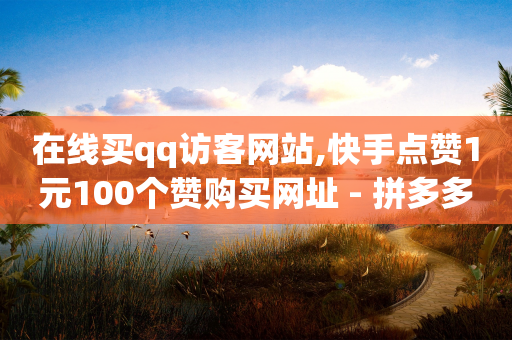 在线买qq访客网站,快手点赞1元100个赞购买网址 - 拼多多